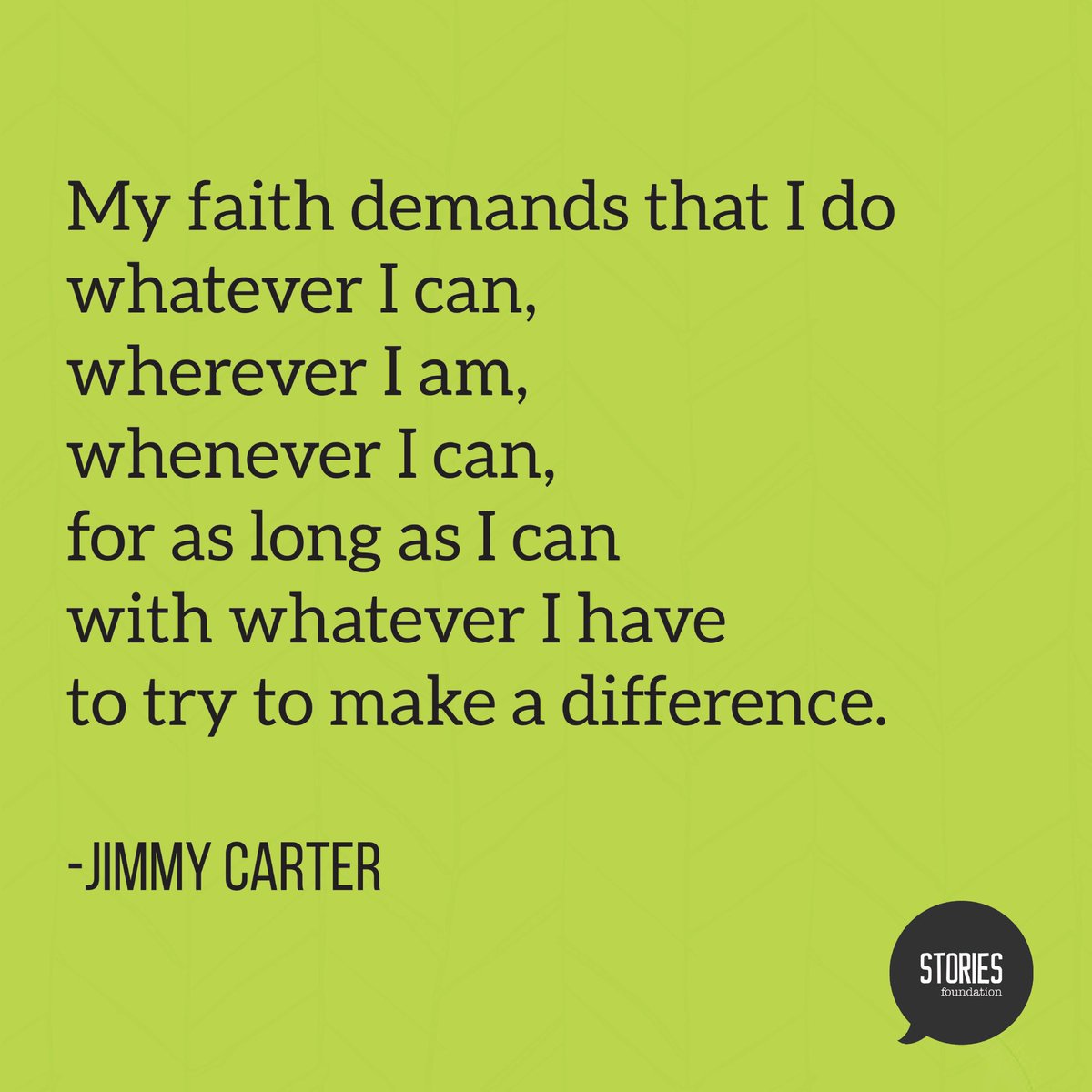 My faith demands that I do
whatever I can,
wherever I am,
whenever I can,
for as long as I can
with whatever I have
to try to make a difference.

-JIMMY CARTER

STORIES
foundation